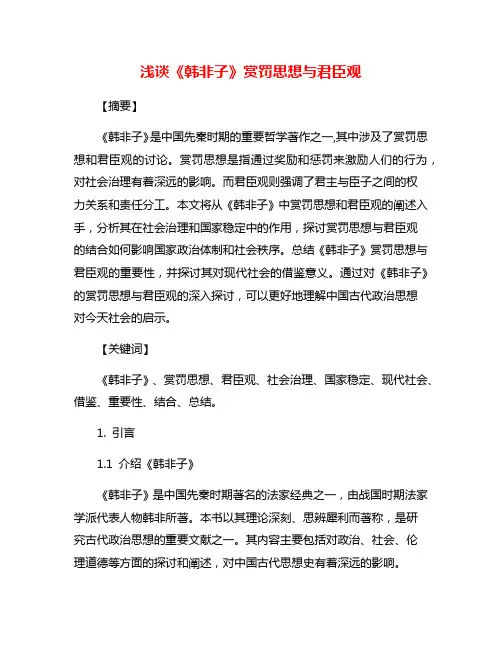 浅谈《韩非子》赏罚思想与君臣观

【摘要】

《韩非子》是中国先秦时期的重要哲学著作之一,其中涉及了赏罚思想和君臣观的讨论。赏罚思想是指通过奖励和惩罚来激励人们的行为，对社会治理有着深远的影响。而君臣观则强调了君主与臣子之间的权力关系和责任分工。本文将从《韩非子》中赏罚思想和君臣观的阐述入手，分析其在社会治理和国家稳定中的作用，探讨赏罚思想与君臣观的结合如何影响国家政治体制和社会秩序。总结《韩非子》赏罚思想与君臣观的重要性，并探讨其对现代社会的借鉴意义。通过对《韩非子》的赏罚思想与君臣观的深入探讨，可以更好地理解中国古代政治思想对今天社会的启示。

【关键词】

《韩非子》、赏罚思想、君臣观、社会治理、国家稳定、现代社会、借鉴、重要性、结合、总结。

1. 引言

1.1 介绍《韩非子》

《韩非子》是中国先秦时期著名的法家经典之一，由战国时期法家学派代表人物韩非所著。本书以其理论深刻、思辨犀利而著称，是研究古代政治思想的重要文献之一。其内容主要包括对政治、社会、伦理道德等方面的探讨和阐述，对中国古代思想史有着深远的影响。